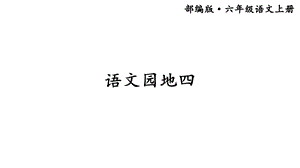 部编版·六年级语文上册

语文园地四